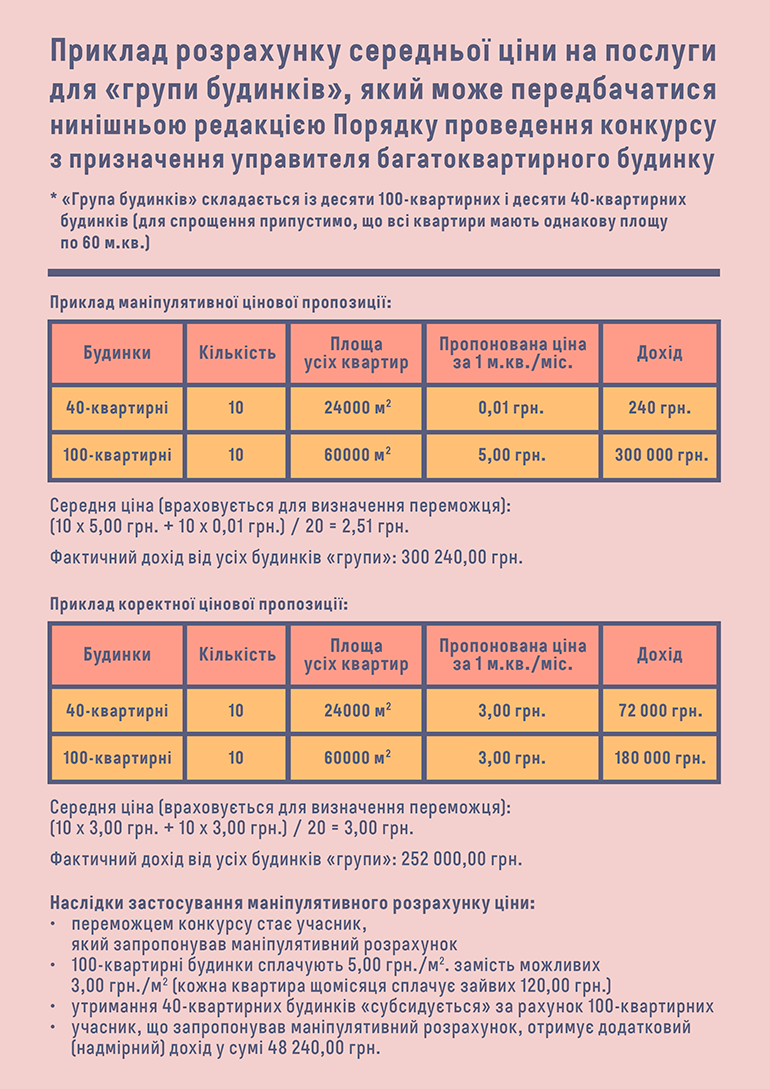 Приклад розрахунку середньої ціни на послуги для «групи будинків», який може передбачатися нинішньою редакцією Порядку проведення конкурсу з призначення управителя багатоквартирного будинку

* «Група будинків» складається із десяти 100-квартирних і десяти 40-квартирних будинків (для спрощення припустимо, що всі квартири мають однакову площу по 60 м.кв.)

Приклад маніпулятивної цінової пропозиції:

| Будинки | Кількість | Площа усіх квартир | Пропонована ціна за 1 м.кв./міс. | Дохід |
|---|---|---|---|---|
| 40-квартирні | 10 | 24000 м$^2$ | 0,01 грн. | 240 грн. |
| 100-квартирні | 10 | 60000 м$^2$ | 5,00 грн. | 300 000 грн. |

Середня ціна (враховується для визначення переможця): (10 х 5,00 грн. + 10 х 0,01 грн.) / 20 = 2,51 грн.

Фактичний дохід від усіх будинків «групи»: 300 240,00 грн.

Приклад коректної цінової пропозиції:

| Будинки | Кількість | Площа усіх квартир | Пропонована ціна за 1 м.кв./міс. | Дохід |
|---|---|---|---|---|
| 40-квартирні | 10 | 24000 м$^2$ | 3,00 грн. | 72 000 грн. |
| 100-квартирні | 10 | 60000 м$^2$ | 3,00 грн. | 180 000 грн. |

Середня ціна (враховується для визначення переможця): (10 х 3,00 грн. + 10 х 3,00 грн.) / 20 = 3,00 грн.

Фактичний дохід від усіх будинків «групи»: 252 000,00 грн.

Наслідки застосування маніпулятивного розрахунку ціни:
• переможцем конкурсу стає учасник, який запропонував маніпулятивний розрахунок
• 100-квартирні будинки сплачують 5,00 грн./м$^2$. замість можливих 3,00 грн./м$^2$ (кожна квартира щомісяця сплачує зайвих 120,00 грн.)
• утримання 40-квартирних будинків «субсидується» за рахунок 100-квартирних
• учасник, що запропонував маніпулятивний розрахунок, отримує додатковий (надмірний) дохід у сумі 48 240,00 грн.